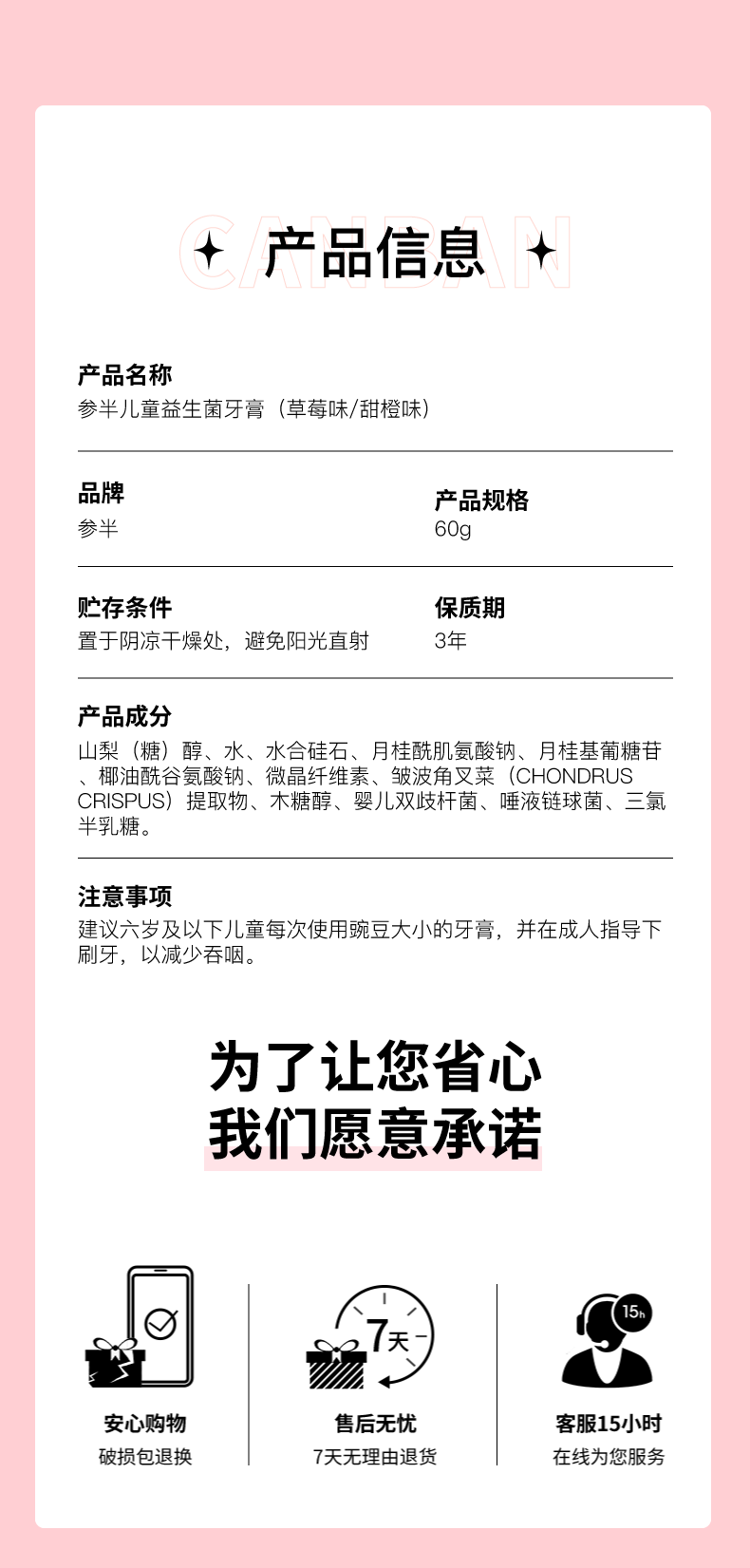 CANBAN
产品信息

产品名称
参半儿童益生菌牙膏（草莓味/甜橙味）

品牌
参半

产品规格
60g

贮存条件
置于阴凉干燥处，避免阳光直射

保质期
3年

产品成分
山梨（糖）醇、水、水合硅石、月桂酰肌氨酸钠、月桂基葡糖苷、椰油酰谷氨酸钠、微晶纤维素、皱波角叉菜（CHONDRUS CRISPUS）提取物、木糖醇、婴儿双歧杆菌、唾液链球菌、三氯半乳糖。

注意事项
建议六岁及以下儿童每次使用豌豆大小的牙膏，并在成人指导下刷牙，以减少吞咽。

为了让您省心
我们愿意承诺

7天

15h

安心购物
破损包退换

售后无忧
7天无理由退货

客服15小时
在线为您服务